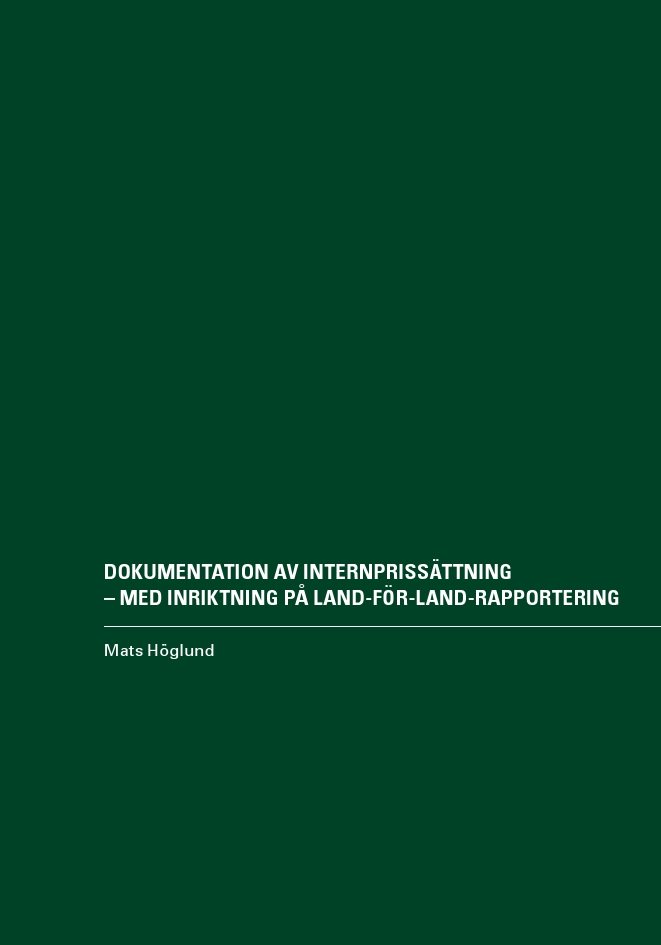 DOKUMENTATION AV INTERNPRISSÄTTNING
– MED INRIKTNING PÅ LAND-FÖR-LAND-RAPPORTERING

Mats Höglund